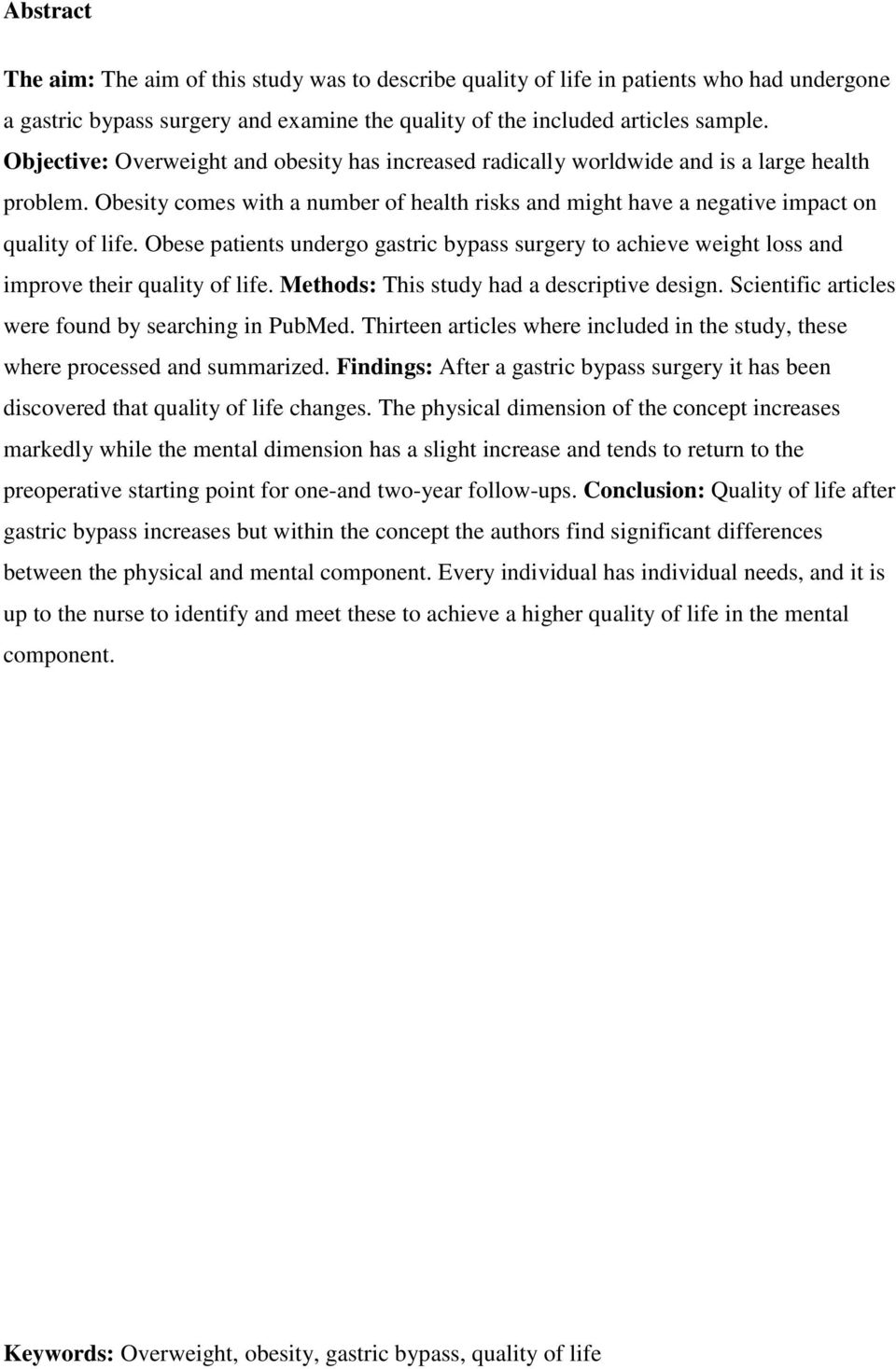 Abstract

The aim: The aim of this study was to describe quality of life in patients who had undergone a gastric bypass surgery and examine the quality of the included articles sample.
Objective: Overweight and obesity has increased radically worldwide and is a large health problem. Obesity comes with a number of health risks and might have a negative impact on quality of life. Obese patients undergo gastric bypass surgery to achieve weight loss and improve their quality of life. Methods: This study had a descriptive design. Scientific articles were found by searching in PubMed. Thirteen articles where included in the study, these where processed and summarized. Findings: After a gastric bypass surgery it has been discovered that quality of life changes. The physical dimension of the concept increases markedly while the mental dimension has a slight increase and tends to return to the preoperative starting point for one-and two-year follow-ups. Conclusion: Quality of life after gastric bypass increases but within the concept the authors find significant differences between the physical and mental component. Every individual has individual needs, and it is up to the nurse to identify and meet these to achieve a higher quality of life in the mental component.

Keywords: Overweight, obesity, gastric bypass, quality of life